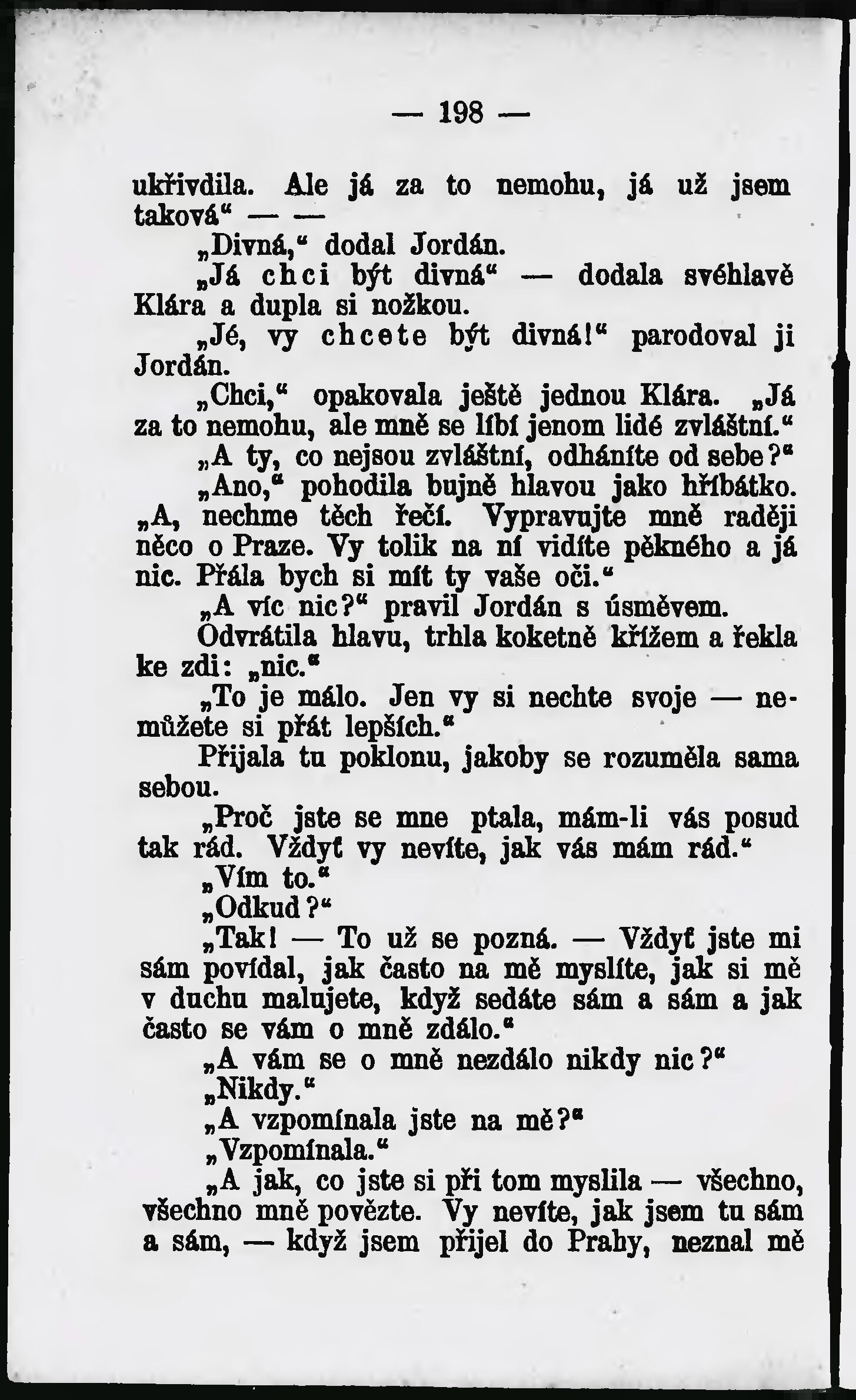 — 198 —

ukřivdila. Ale já za to nemohu, já už jsem taková“ — —

„Divná,“ dodal Jordán.

„Já chci být divná“ — dodala svéhlavě Klára a dupla si nožkou.

„Jé, vy chcete být divná!“ parodoval ji Jordán.

„Chci,“ opakovala ještě jednou Klára. „Já za to nemohu, ale mně se líbí jenom lidé zvláštní.“

„A ty, co nejsou zvláštní, odháníte od sebe?“

„Ano,“ pohodila bujně hlavou jako hříbátko. „A, nechme těch řečí. Vypravujte mně raději něco o Praze. Vy tolik na ní vidíte pěkného a já nic. Přála bych si mít ty vaše oči.“

„A víc nic?“ pravil Jordán s úsměvem.

Odvrátila hlavu, trhla koketně křížem a řekla ke zdi: „nic.“

„To je málo. Jen vy si nechte svoje — nemůžete si přát lepších.“

Přijala tu poklonu, jakoby se rozuměla sama sebou.

„Proč jste se mne ptala, mám-li vás posud tak rád. Vždyť vy nevíte, jak vás mám rád.“

„Vím to.“

„Odkud?“

„Tak! — To už se pozná. — Vždyť jste mi sám povídal, jak často na mě myslíte, jak si mě v duchu malujete, když sedáte sám a sám a jak často se vám o mně zdálo.“

„A vám se o mně nezdálo nikdy nic?“

„Nikdy.“

„A vzpomínala jste na mě?“

„Vzpomínala.“

„A jak, co jste si při tom myslila — všechno, všechno mně povězte. Vy nevíte, jak jsem tu sám a sám, — když jsem přijel do Prahy, neznal mě